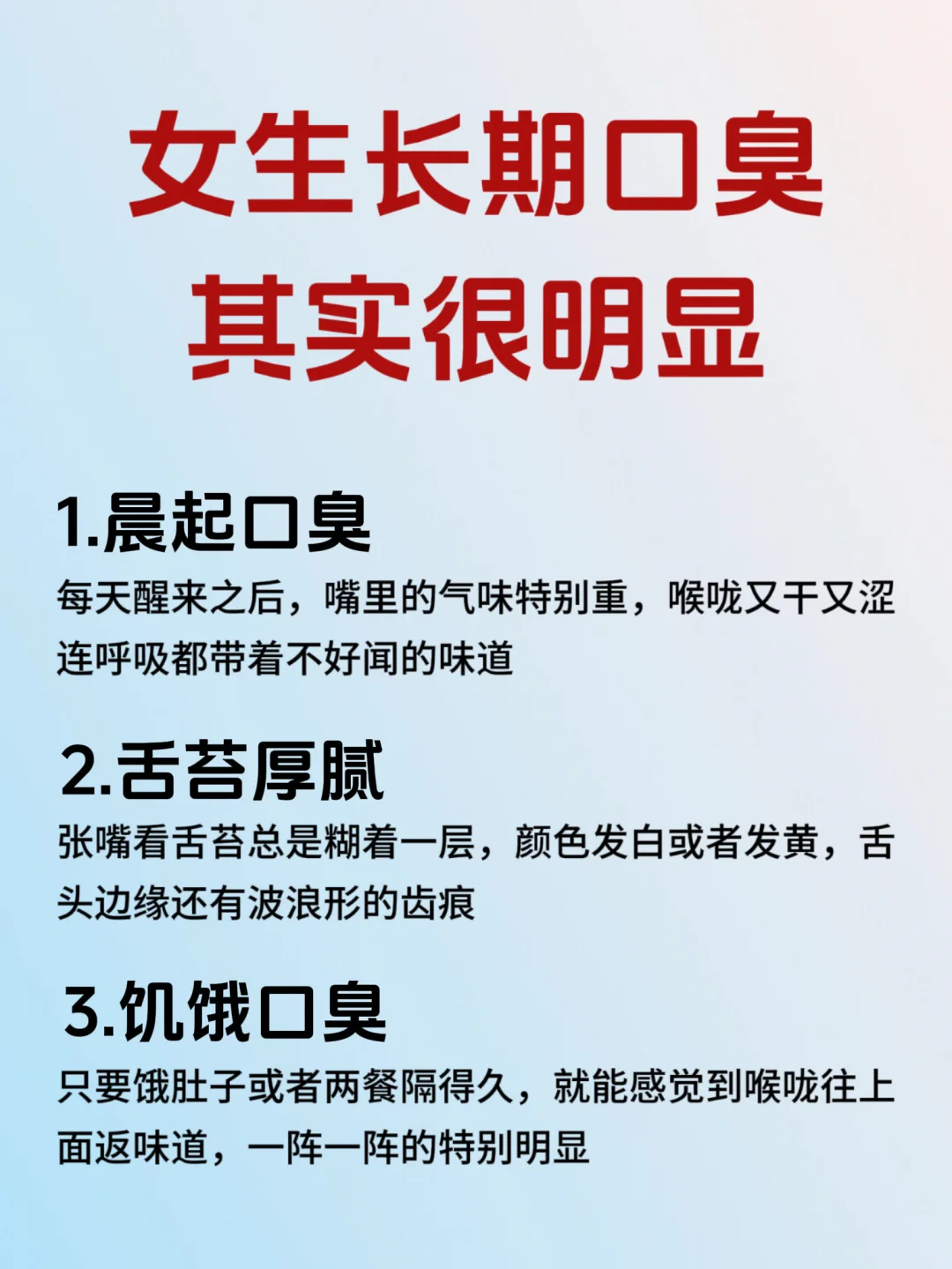 女生长期口臭
其实很明显

1.晨起口臭
每天醒来之后，嘴里的气味特别重，喉咙又干又涩连呼吸都带着不好闻的味道

2.舌苔厚腻
张嘴看舌苔总是糊着一层，颜色发白或者发黄，舌头边缘还有波浪形的齿痕

3.饥饿口臭
只要饿肚子或者两餐隔得久，就能感觉到喉咙往上面返味道，一阵一阵的特别明显